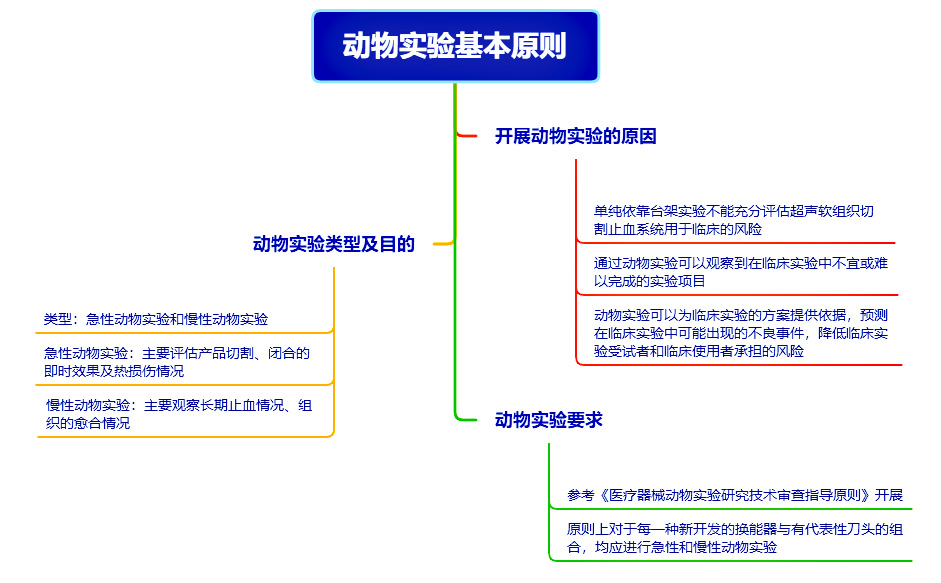 动物实验基本原则

开展动物实验的原因

单纯依靠台架实验不能充分评估超声软组织切割止血系统用于临床的风险

通过动物实验可以观察到在临床实验中不宜或难以完成的实验项目

动物实验可以为临床实验的方案提供依据，预测在临床实验中可能出现的不良事件，降低临床实验受试者和临床使用者承担的风险

动物实验类型及目的

类型：急性动物实验和慢性动物实验

急性动物实验：主要评估产品切割、闭合的即时效果及热损伤情况

慢性动物实验：主要观察长期止血情况、组织的愈合情况

动物实验要求

参考《医疗器械动物实验研究技术审查指导原则》开展

原则上对于每一种新开发的换能器与有代表性刀头的组合，均应进行急性和慢性动物实验